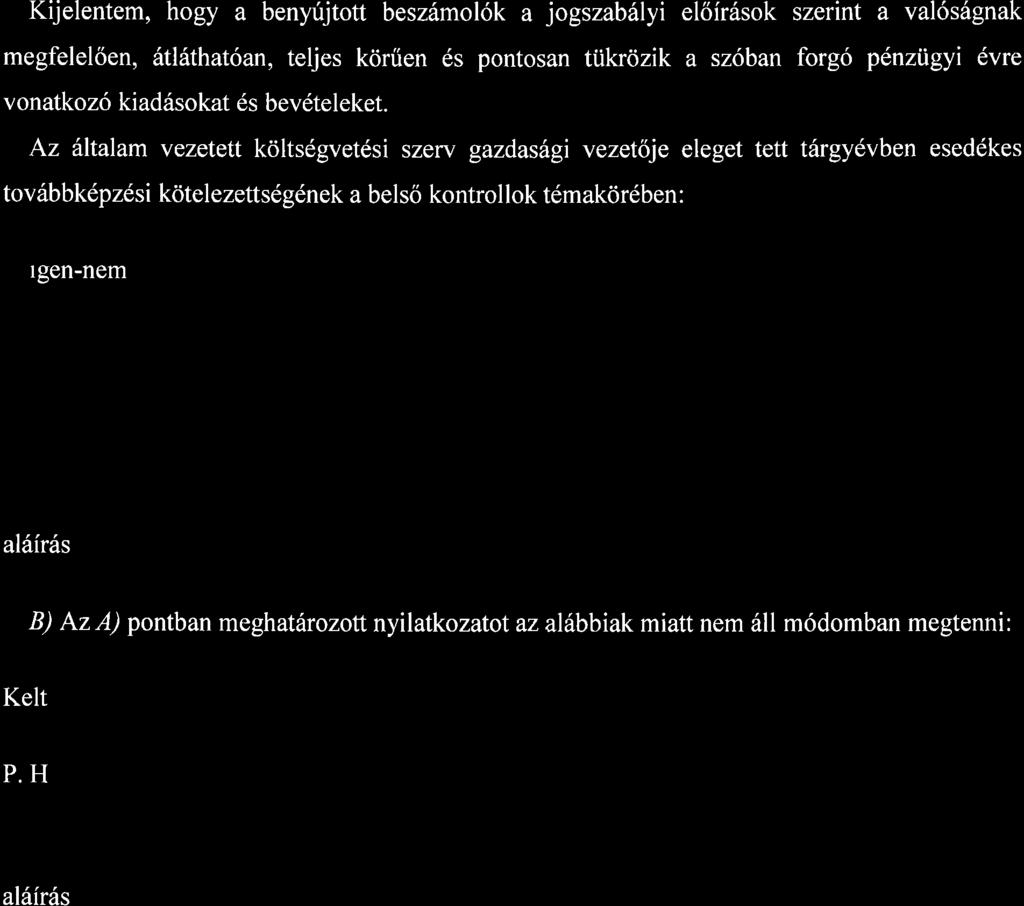 Kijelentem, hogy a benyújtott beszámolók a jogszabályi előírások szerint a valóságnak megfelelően, átláthatóan, teljes körűen és pontosan tükrözik a szóban forgó pénzügyi évre vonatkozó kiadásokat és bevételeket.

Az általam vezetett költségvetési szerv gazdasági vezetője eleget tett tárgyévben esedékes továbbképzési kötelezettségének a belső kontrollok témakörében:

ıgen-nem

aláírás

B) Az A) pontban meghatározott nyilatkozatot az alábbiak miatt nem áll módomban megtenni:

Kelt

P. H

aláírás